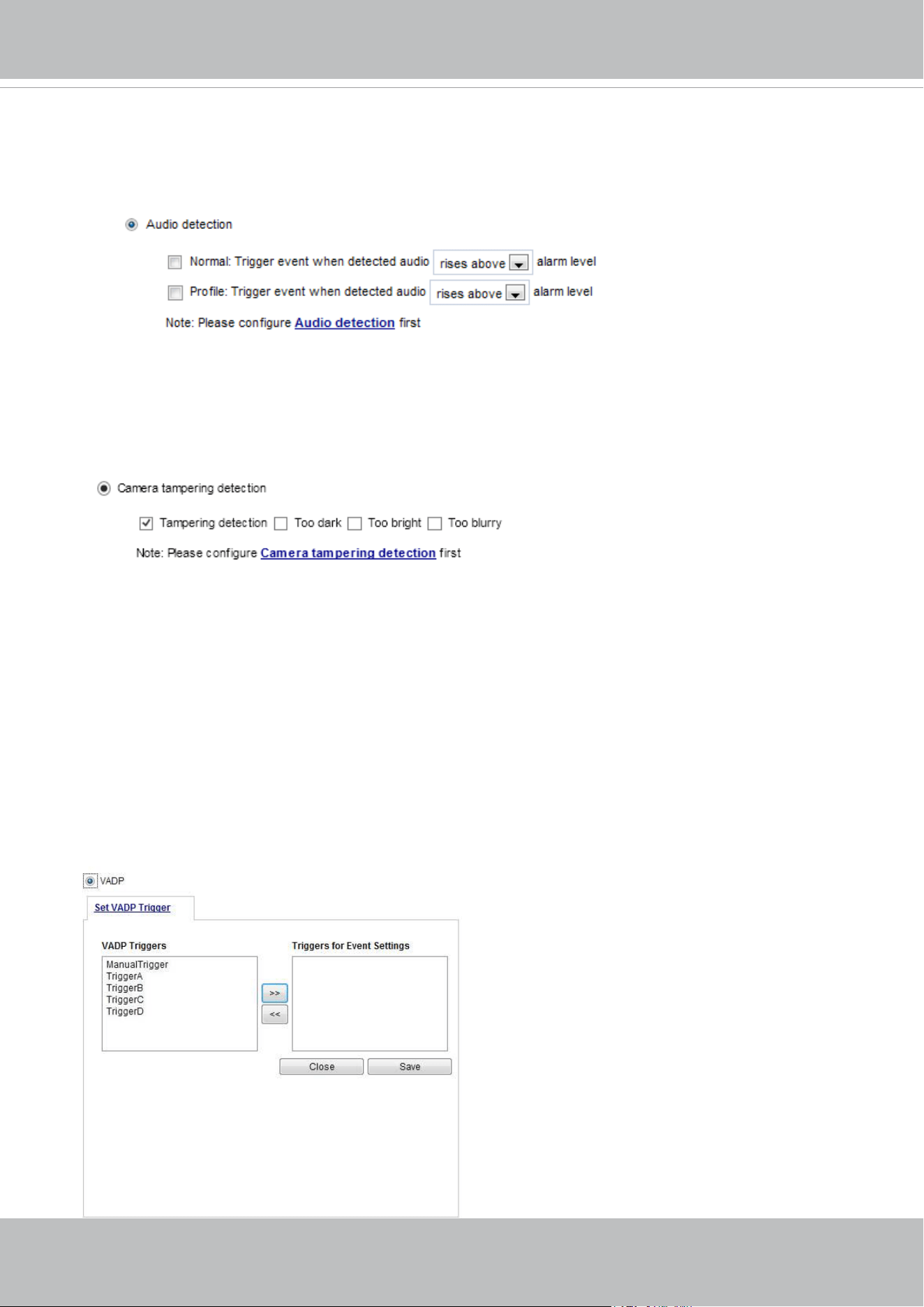 Audio detection

Normal: Trigger event when detected audio rises above alarm level

Profile: Trigger event when detected audio rises above alarm level

Note: Please configure Audio detection first

Camera tampering detection

Tampering detection Too dark Too bright Too blurry

Note: Please configure Camera tampering detection first

VADP

Set VADP Trigger

VADP Triggers

ManualTrigger
TriggerA
TriggerB
TriggerC
TriggerD

>>

<<

Triggers for Event Settings

Close

Save